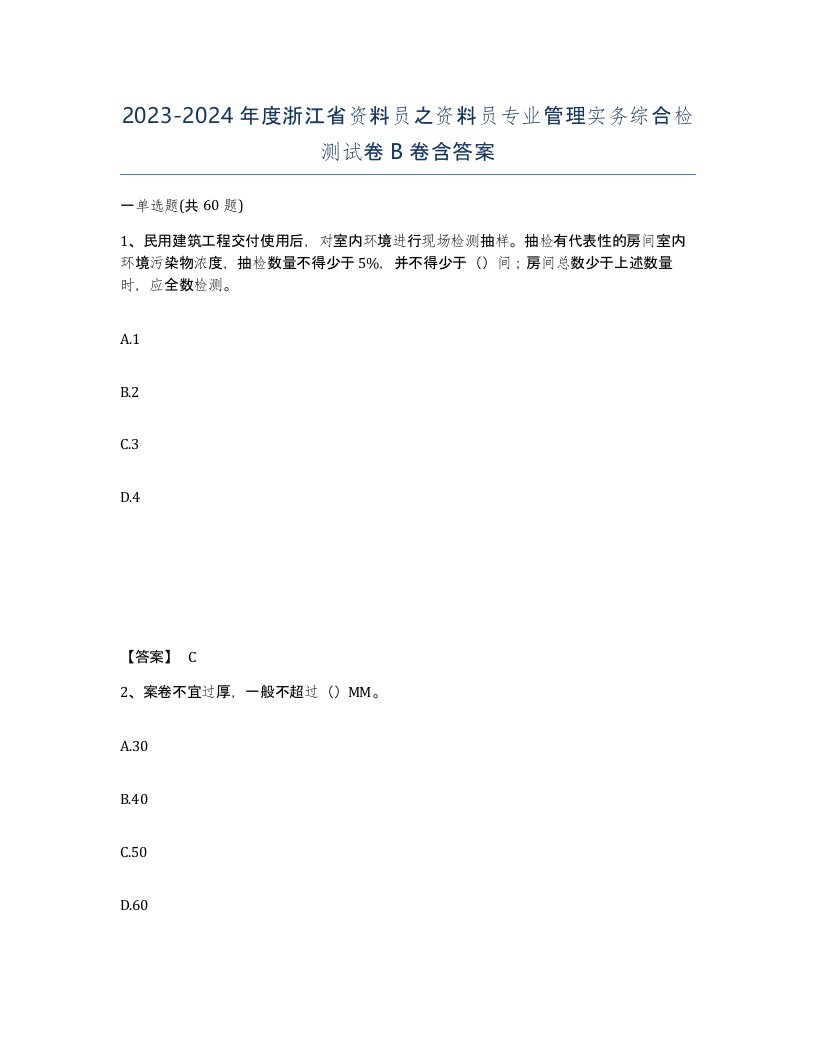 2023-2024年度浙江省资料员之资料员专业管理实务综合检测试卷B卷含答案

一单选题(共60题)

1、民用建筑工程交付使用后，对室内环境进行现场检测抽样。抽检有代表性的房间室内环境污染物浓度，抽检数量不得少于5%，并不得少于（）间；房间总数少于上述数量时，应全数检测。

A.1

B.2

C.3

D.4

【答案】 C

2、案卷不宜过厚，一般不超过（）MM。

A.30

B.40

C.50

D.60